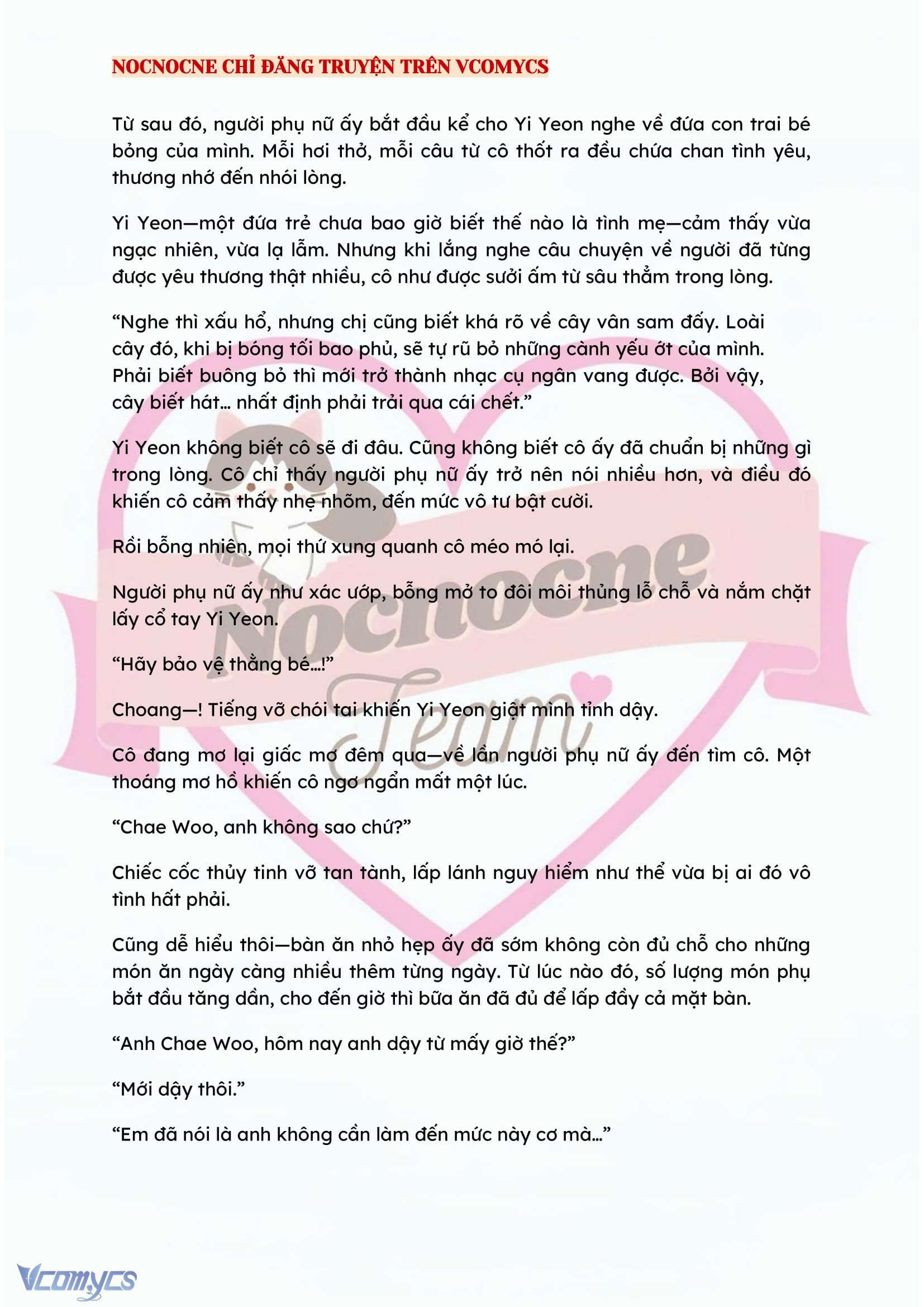 NOCNOCNE CHỈ ĐĂNG TRUYỆN TRÊN VCOMYCS

Từ sau đó, người phụ nữ ấy bắt đầu kể cho Yi Yeon nghe về đứa con trai bé bỏng của mình. Mỗi hơi thở, mỗi câu từ cô thốt ra đều chứa chan tình yêu, thương nhớ đến nhói lòng.

Yi Yeon—một đứa trẻ chưa bao giờ biết thế nào là tình mẹ—cảm thấy vừa ngạc nhiên, vừa lạ lẫm. Nhưng khi lắng nghe câu chuyện về người đã từng được yêu thương thật nhiều, cô như được sưởi ấm từ sâu thẳm trong lòng.

“Nghe thì xấu hổ, nhưng chị cũng biết khá rõ về cây vân sam đấy. Loài cây đó, khi bị bóng tối bao phủ, sẽ tự rũ bỏ những cành yếu ớt của mình. Phải biết buông bỏ thì mới trở thành nhạc cụ ngân vang được. Bởi vậy, cây biết hát... nhất định phải trải qua cái chết.”

Yi Yeon không biết cô sẽ đi đâu. Cũng không biết cô ấy đã chuẩn bị những gì trong lòng. Cô chỉ thấy người phụ nữ ấy trở nên nói nhiều hơn, và điều đó khiến cô cảm thấy nhẹ nhõm, đến mức vô tư bật cười.

Rồi bỗng nhiên, mọi thứ xung quanh cô méo mó lại.

Người phụ nữ ấy như xác ướp, bỗng mở to đôi môi thủng lỗ chỗ và nắm chặt lấy cổ tay Yi Yeon.

“Hãy bảo vệ thằng bé...!”

Choang—! Tiếng vỡ chói tai khiến Yi Yeon giật mình tỉnh dậy.

Cô đang mơ lại giấc mơ đêm qua—về lần người phụ nữ ấy đến tìm cô. Một thoáng mơ hồ khiến cô ngơ ngẩn mất một lúc.

“Chae Woo, anh không sao chứ?”

Chiếc cốc thủy tinh vỡ tan tành, lấp lánh nguy hiểm như thể vừa bị ai đó vô tình hất phải.

Cũng dễ hiểu thôi—bàn ăn nhỏ hẹp ấy đã sớm không còn đủ chỗ cho những món ăn ngày càng nhiều thêm từng ngày. Từ lúc nào đó, số lượng món phụ bắt đầu tăng dần, cho đến giờ thì bữa ăn đã đủ để lấp đầy cả mặt bàn.

“Anh Chae Woo, hôm nay anh dậy từ mấy giờ thế?”

“Mới dậy thôi.”

“Em đã nói là anh không cần làm đến mức này cơ mà...”

Nocnocne Team

Vcomycs